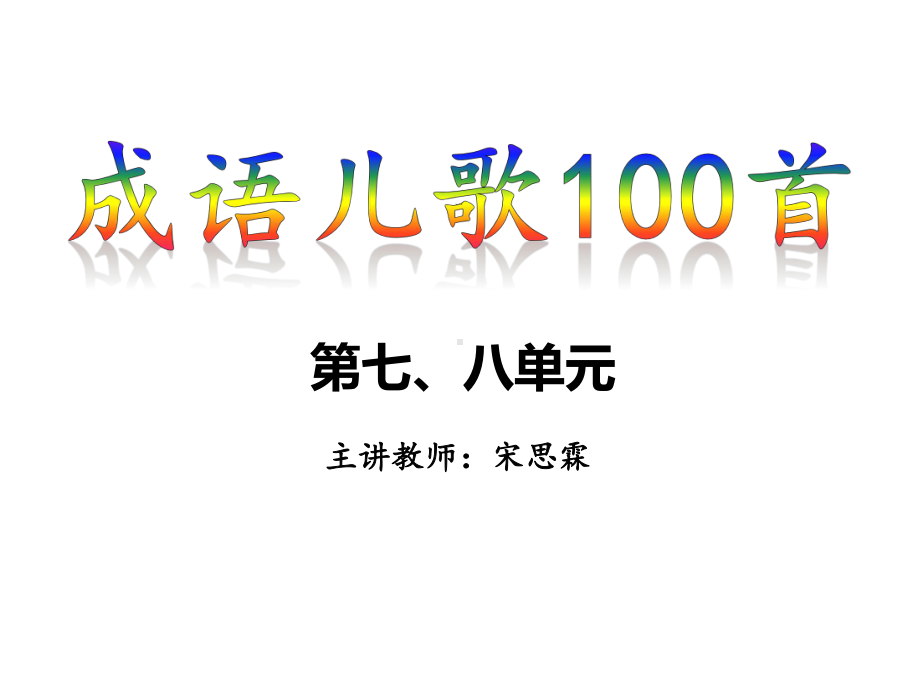 成语儿歌100首

第七、八单元

主讲教师：宋思霖